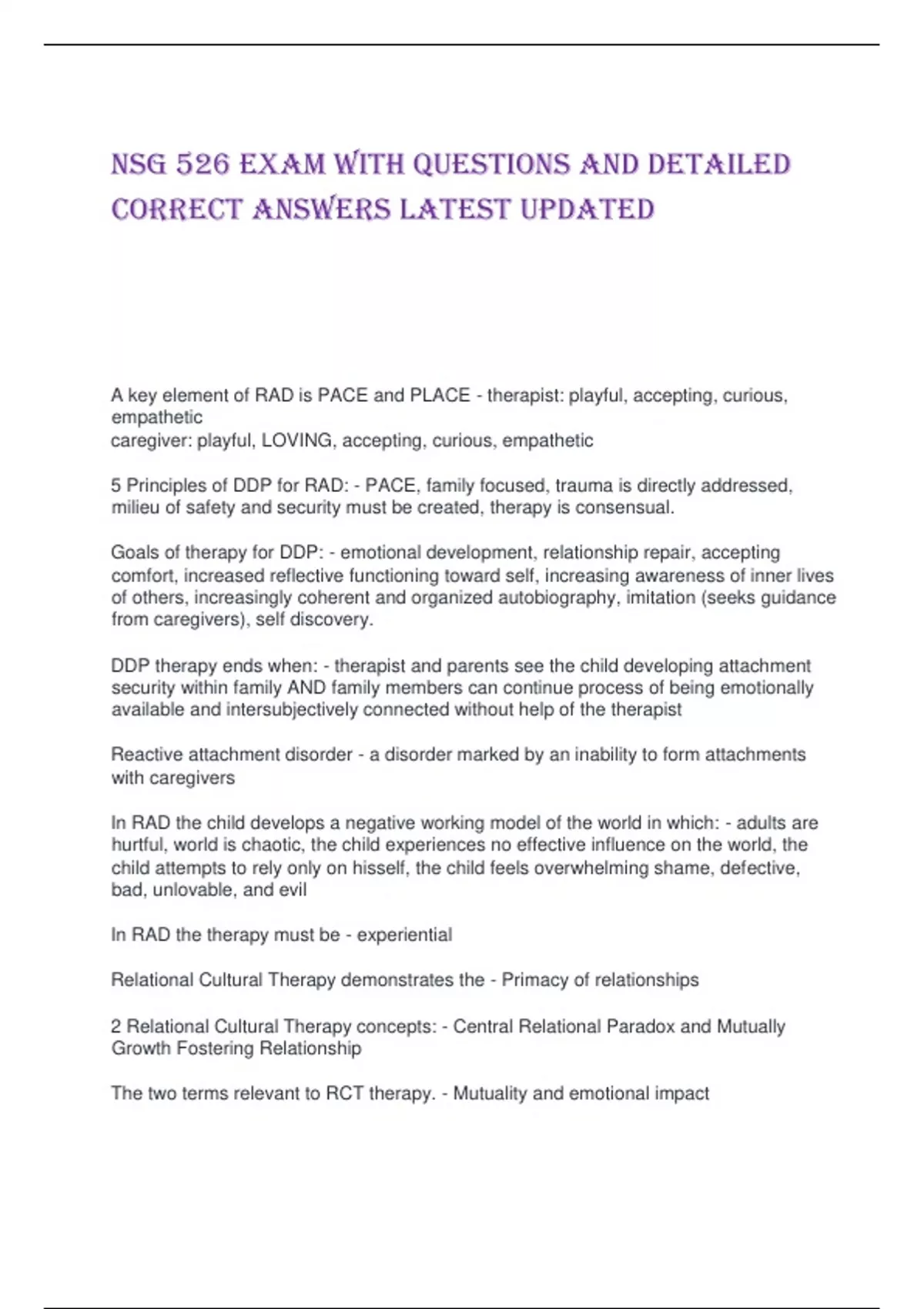 NSG 526 EXAM WITH QUESTIONS AND DETAILED CORRECT ANSWERS LATEST UPDATED

A key element of RAD is PACE and PLACE - therapist: playful, accepting, curious, empathetic
caregiver: playful, LOVING, accepting, curious, empathetic

5 Principles of DDP for RAD: - PACE, family focused, trauma is directly addressed, milieu of safety and security must be created, therapy is consensual.

Goals of therapy for DDP: - emotional development, relationship repair, accepting comfort, increased reflective functioning toward self, increasing awareness of inner lives of others, increasingly coherent and organized autobiography, imitation (seeks guidance from caregivers), self discovery.

DDP therapy ends when: - therapist and parents see the child developing attachment security within family AND family members can continue process of being emotionally available and intersubjectively connected without help of the therapist

Reactive attachment disorder - a disorder marked by an inability to form attachments with caregivers

In RAD the child develops a negative working model of the world in which: - adults are hurtful, world is chaotic, the child experiences no effective influence on the world, the child attempts to rely only on hisself, the child feels overwhelming shame, defective, bad, unlovable, and evil

In RAD the therapy must be - experiential

Relational Cultural Therapy demonstrates the - Primacy of relationships

2 Relational Cultural Therapy concepts: - Central Relational Paradox and Mutually Growth Fostering Relationship

The two terms relevant to RCT therapy. - Mutuality and emotional impact